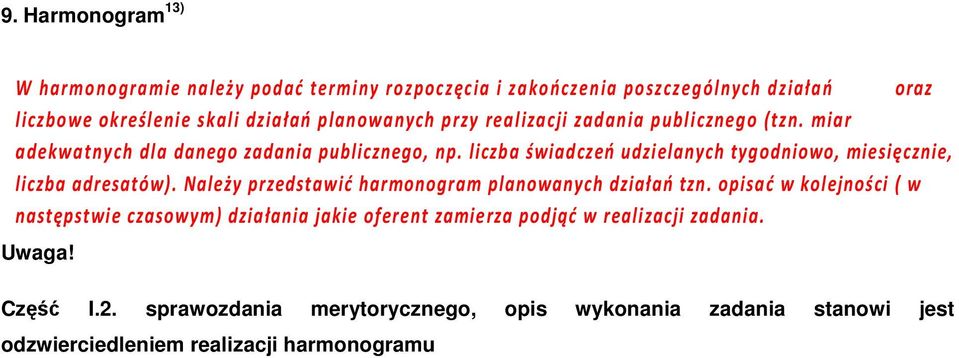 9. Harmonogram$^{13)}$

W harmonogramie należy podać terminy rozpoczęcia i zakończenia poszczególnych działań oraz liczbowe określenie skali działań planowanych przy realizacji zadania publicznego (tzn. miar adekwatnych dla danego zadania publicznego, np. liczba świadczeń udzielanych tygodniowo, miesięcznie, liczba adresatów). Należy przedstawić harmonogram planowanych działań tzn. opisać w kolejności ( w następstwie czasowym) działania jakie oferent zamierza podjąć w realizacji zadania.

Uwaga!

Część I.2. sprawozdania merytorycznego, opis wykonania zadania stanowi jest odzwierciedleniem realizacji harmonogramu